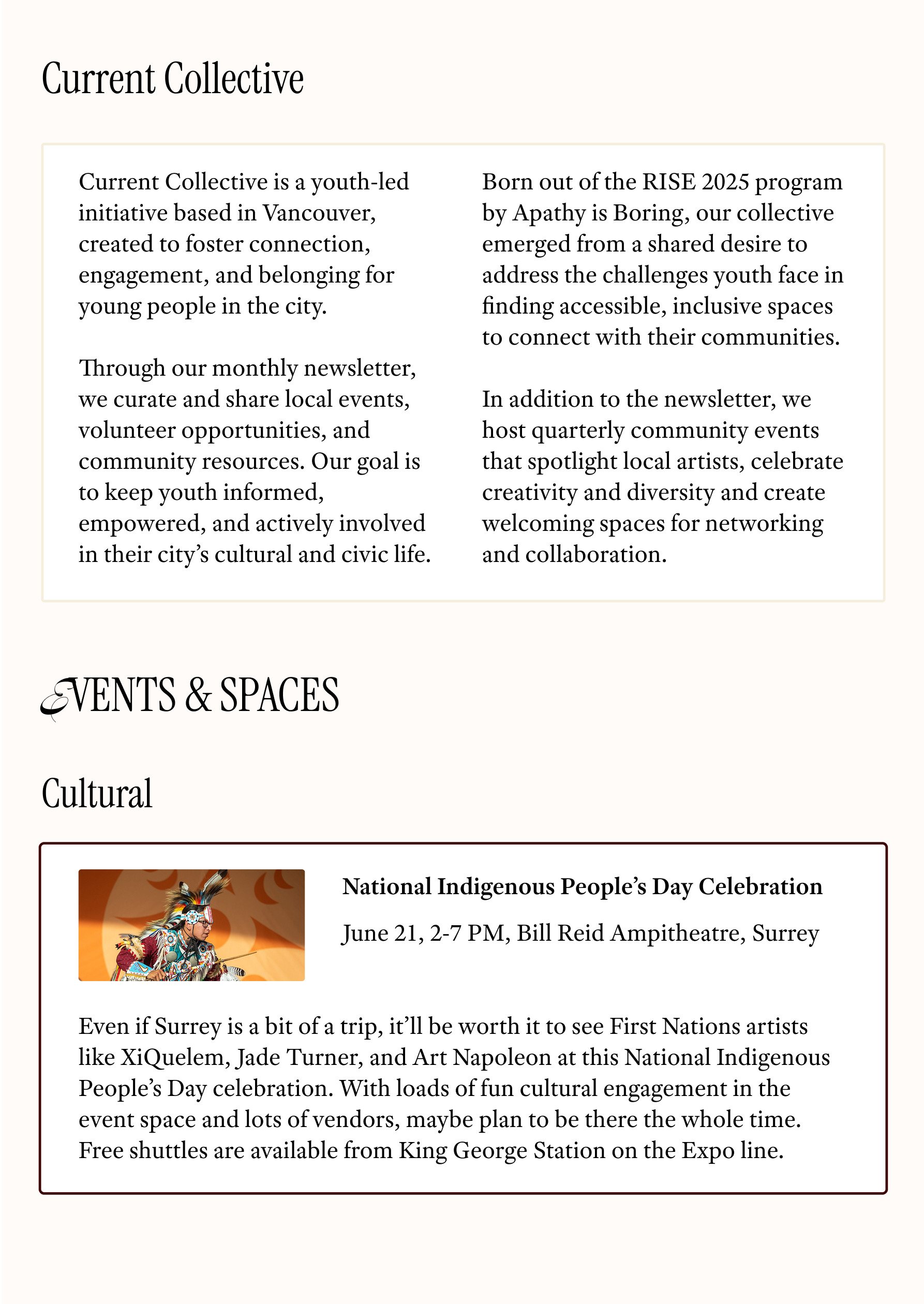 Current Collective

Current Collective is a youth-led initiative based in Vancouver, created to foster connection, engagement, and belonging for young people in the city.

Through our monthly newsletter, we curate and share local events, volunteer opportunities, and community resources. Our goal is to keep youth informed, empowered, and actively involved in their city's cultural and civic life.

Born out of the RISE 2025 program by Apathy is Boring, our collective emerged from a shared desire to address the challenges youth face in finding accessible, inclusive spaces to connect with their communities.

In addition to the newsletter, we host quarterly community events that spotlight local artists, celebrate creativity and diversity and create welcoming spaces for networking and collaboration.

EVENTS & SPACES

Cultural

National Indigenous People's Day Celebration

June 21, 2-7 PM, Bill Reid Ampitheatre, Surrey

Even if Surrey is a bit of a trip, it'll be worth it to see First Nations artists like XiQuelem, Jade Turner, and Art Napoleon at this National Indigenous People's Day celebration. With loads of fun cultural engagement in the event space and lots of vendors, maybe plan to be there the whole time. Free shuttles are available from King George Station on the Expo line.